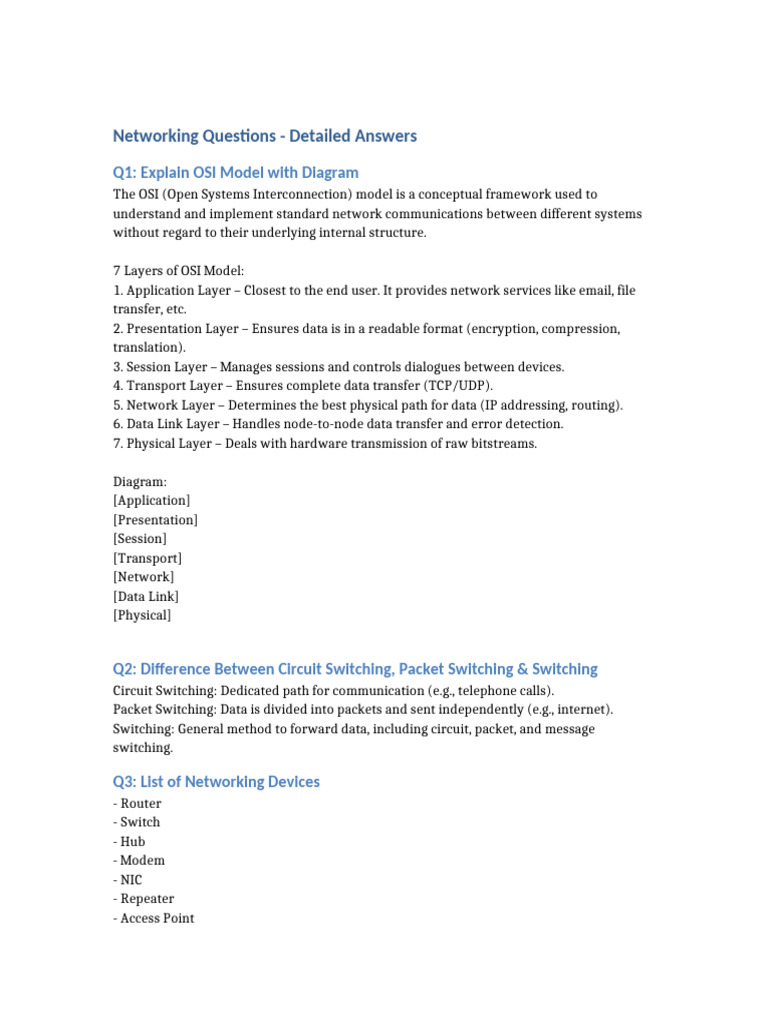 Networking Questions - Detailed Answers

Q1: Explain OSI Model with Diagram

The OSI (Open Systems Interconnection) model is a conceptual framework used to understand and implement standard network communications between different systems without regard to their underlying internal structure.

7 Layers of OSI Model:
1. Application Layer – Closest to the end user. It provides network services like email, file transfer, etc.
2. Presentation Layer – Ensures data is in a readable format (encryption, compression, translation).
3. Session Layer – Manages sessions and controls dialogues between devices.
4. Transport Layer – Ensures complete data transfer (TCP/UDP).
5. Network Layer – Determines the best physical path for data (IP addressing, routing).
6. Data Link Layer – Handles node-to-node data transfer and error detection.
7. Physical Layer – Deals with hardware transmission of raw bitstreams.

Diagram:
[Application]
[Presentation]
[Session]
[Transport]
[Network]
[Data Link]
[Physical]

Q2: Difference Between Circuit Switching, Packet Switching & Switching

Circuit Switching: Dedicated path for communication (e.g., telephone calls).
Packet Switching: Data is divided into packets and sent independently (e.g., internet).
Switching: General method to forward data, including circuit, packet, and message switching.

Q3: List of Networking Devices

- Router
- Switch
- Hub
- Modem
- NIC
- Repeater
- Access Point